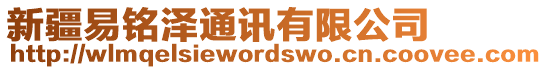 新疆易铭泽通讯有限公司
http://wlmqelsiewordswo.cn.coovee.com